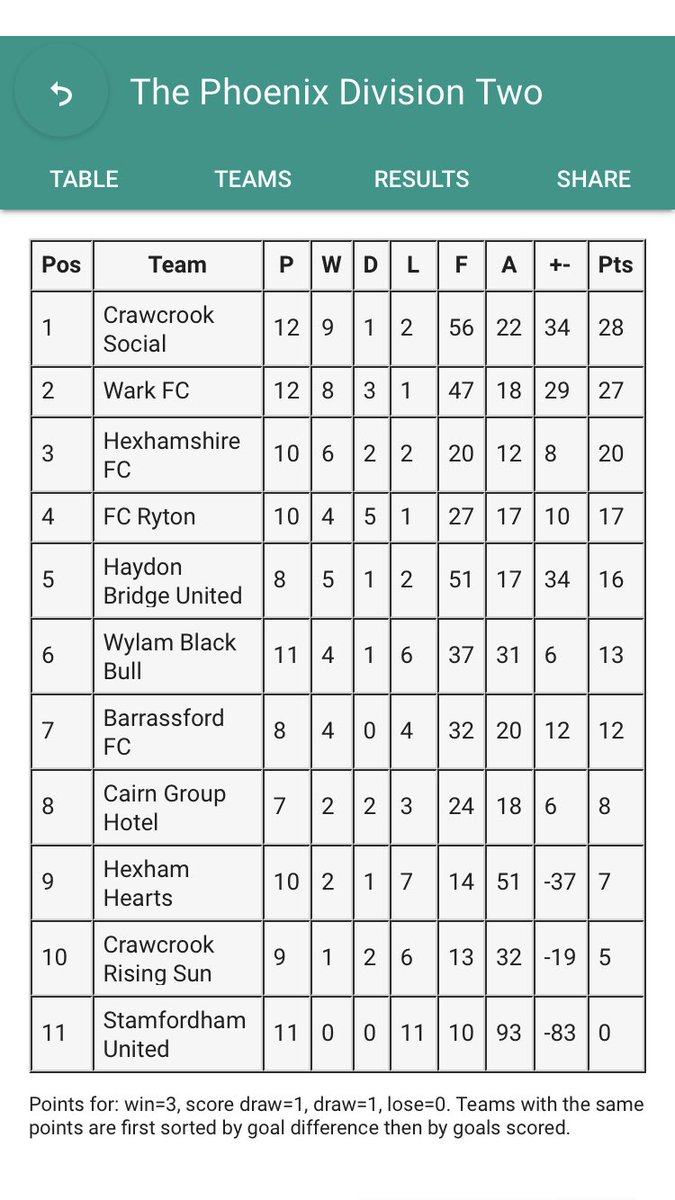 The Phoenix Division Two

TABLE TEAMS RESULTS SHARE

| Pos | Team | P | W | D | L | F | A | +- | Pts |
|---|---|---|---|---|---|---|---|---|---|
| 1 | Crawcrook Social | 12 | 9 | 1 | 2 | 56 | 22 | 34 | 28 |
| 2 | Wark FC | 12 | 8 | 3 | 1 | 47 | 18 | 29 | 27 |
| 3 | Hexhamshire FC | 10 | 6 | 2 | 2 | 20 | 12 | 8 | 20 |
| 4 | FC Ryton | 10 | 4 | 5 | 1 | 27 | 17 | 10 | 17 |
| 5 | Haydon Bridge United | 8 | 5 | 1 | 2 | 51 | 17 | 34 | 16 |
| 6 | Wylam Black Bull | 11 | 4 | 1 | 6 | 37 | 31 | 6 | 13 |
| 7 | Barrassford FC | 8 | 4 | 0 | 4 | 32 | 20 | 12 | 12 |
| 8 | Cairn Group Hotel | 7 | 2 | 2 | 3 | 24 | 18 | 6 | 8 |
| 9 | Hexham Hearts | 10 | 2 | 1 | 7 | 14 | 51 | -37 | 7 |
| 10 | Crawcrook Rising Sun | 9 | 1 | 2 | 6 | 13 | 32 | -19 | 5 |
| 11 | Stamfordham United | 11 | 0 | 0 | 11 | 10 | 93 | -83 | 0 |

Points for: win=3, score draw=1, draw=1, lose=0. Teams with the same points are first sorted by goal difference then by goals scored.